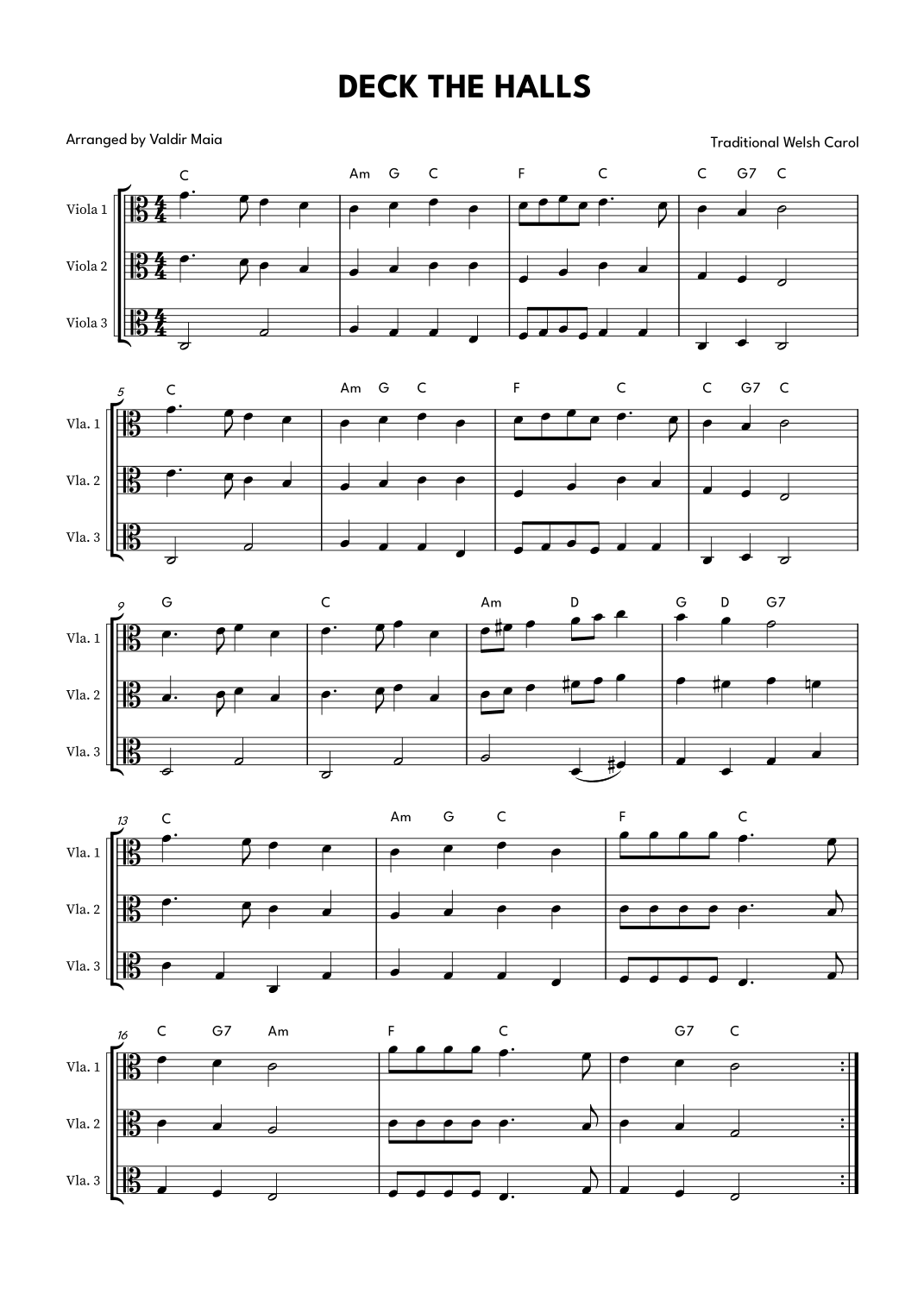 DECK THE HALLS

Arranged by Valdir Maia

Traditional Welsh Carol

C Am G C F C C G7 C

Viola 1
Viola 2
Viola 3

5
C Am G C F C C G7 C

Vla. 1
Vla. 2
Vla. 3

9
G C Am D G D G7

Vla. 1
Vla. 2
Vla. 3

13
C Am G C F C

Vla. 1
Vla. 2
Vla. 3

16
C G7 Am F C G7 C

Vla. 1
Vla. 2
Vla. 3